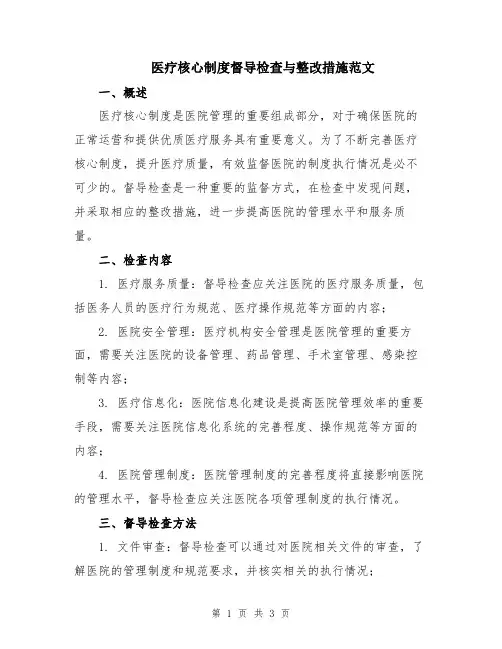 医疗核心制度督导检查与整改措施范文

一、概述

医疗核心制度是医院管理的重要组成部分，对于确保医院的正常运营和提供优质医疗服务具有重要意义。为了不断完善医疗核心制度，提升医疗质量，有效监督医院的制度执行情况是必不可少的。督导检查是一种重要的监督方式，在检查中发现问题，并采取相应的整改措施，进一步提高医院的管理水平和服务质量。

二、检查内容

1. 医疗服务质量：督导检查应关注医院的医疗服务质量，包括医务人员的医疗行为规范、医疗操作规范等方面的内容；

2. 医院安全管理：医疗机构安全管理是医院管理的重要方面，需要关注医院的设备管理、药品管理、手术室管理、感染控制等内容；

3. 医疗信息化：医院信息化建设是提高医院管理效率的重要手段，需要关注医院信息化系统的完善程度、操作规范等方面的内容；

4. 医院管理制度：医院管理制度的完善程度将直接影响医院的管理水平，督导检查应关注医院各项管理制度的执行情况。

三、督导检查方法

1. 文件审查：督导检查可以通过对医院相关文件的审查，了解医院的管理制度和规范要求，并核实相关的执行情况；

第 1 页 共 3 页